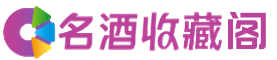 名酒收藏阁